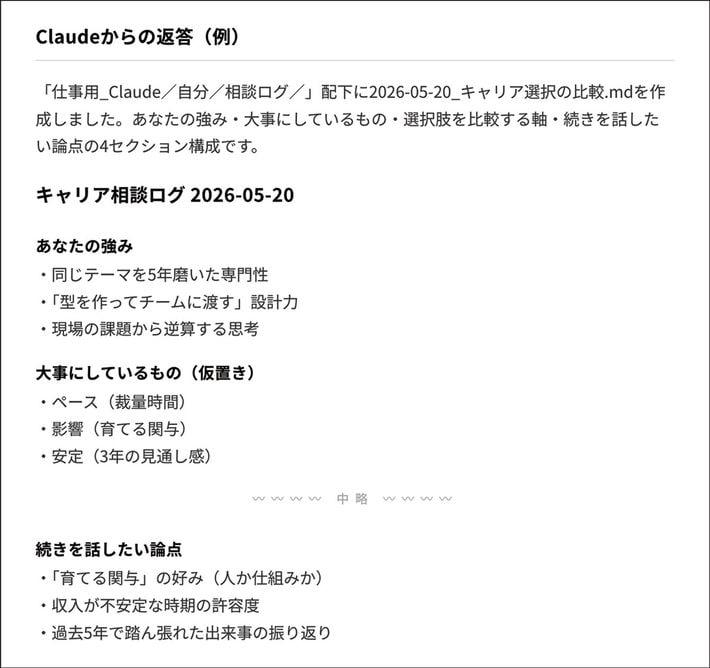 Claudeからの返答（例）

「仕事用_Claude／自分／相談ログ／」配下に2026-05-20_キャリア選択の比較.mdを作成しました。あなたの強み・大事にしているもの・選択肢を比較する軸・続きを話したい論点の4セクション構成です。

キャリア相談ログ 2026-05-20

あなたの強み
・同じテーマを5年磨いた専門性
・「型を作ってチームに渡す」設計力
・現場の課題から逆算する思考

大事にしているもの（仮置き）
・ペース（裁量時間）
・影響（育てる関与）
・安定（3年の見通し感）

〰〰〰〰 中略 〰〰〰〰

続きを話したい論点
・「育てる関与」の好み（人か仕組みか）
・収入が不安定な時期の許容度
・過去5年で踏ん張れた出来事の振り返り